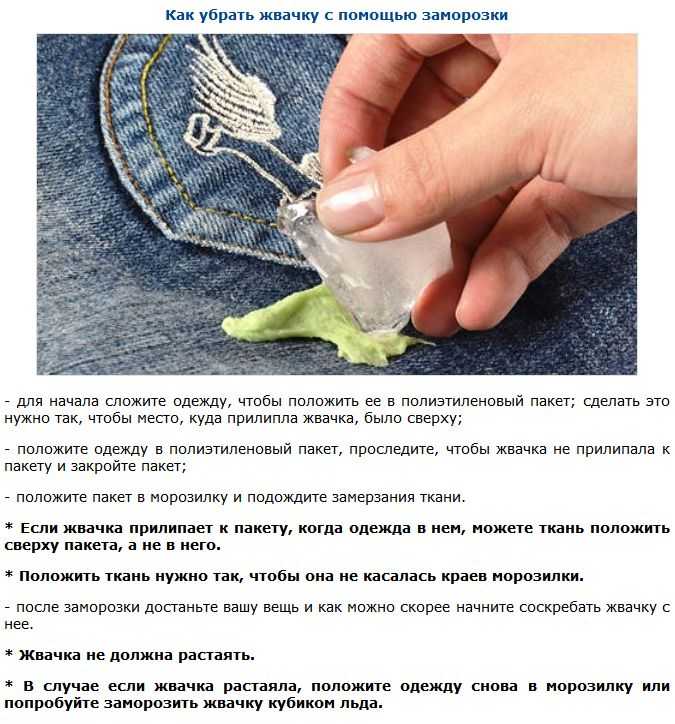 Как убрать жвачку с помощью заморозки

- для начала сложите одежду, чтобы положить ее в полиэтиленовый пакет; сделать это нужно так, чтобы место, куда прилипла жвачка, было сверху;

- положите одежду в полиэтиленовый пакет, проследите, чтобы жвачка не прилипала к пакету и закройте пакет;

- положите пакет в морозилку и подождите замерзания ткани.

* Если жвачка прилипает к пакету, когда одежда в нем, можете ткань положить сверху пакета, а не в него.

* Положить ткань нужно так, чтобы она не касалась краев морозилки.

- после заморозки достаньте вашу вещь и как можно скорее начните соскребать жвачку с нее.

* Жвачка не должна растаять.

* В случае если жвачка растаяла, положите одежду снова в морозилку или попробуйте заморозить жвачку кубиком льда.